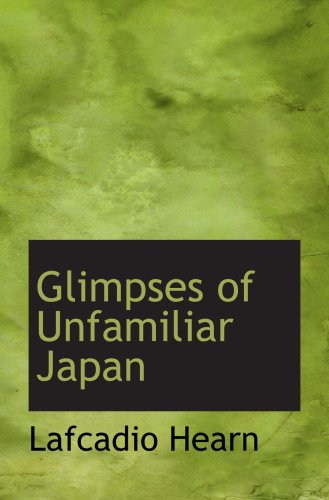 Glimpses of Unfamiliar Japan

Lafcadio Hearn